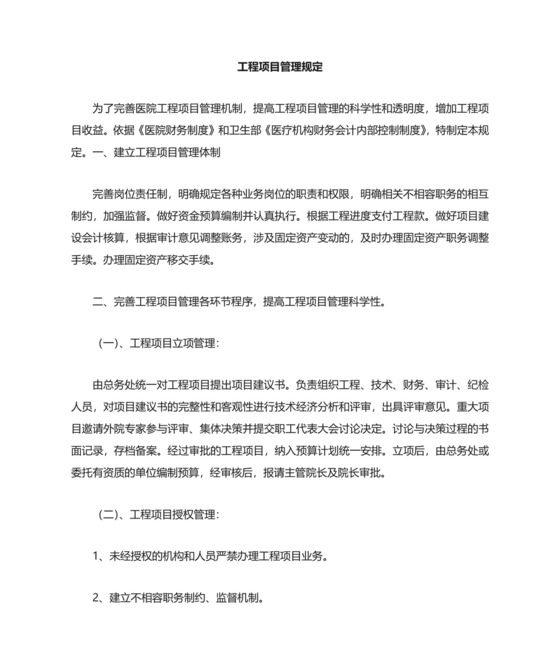 工程项目管理规定

为了完善医院工程项目管理机制，提高工程项目管理的科学性和透明度，增加工程项目收益。依据《医院财务制度》和卫生部《医疗机构财务会计内部控制制度》，特制定本规定。一、建立工程项目管理体制

完善岗位责任制，明确规定各种业务岗位的职责和权限，明确相关不相容职务的相互制约，加强监督。做好资金预算编制并认真执行。根据工程进度支付工程款。做好项目建设会计核算，根据审计意见调整账务，涉及固定资产变动的，及时办理固定资产职务调整手续。办理固定资产移交手续。

二、完善工程项目管理各环节程序，提高工程项目管理科学性。

(一)、工程项目立项管理：

由总务处统一对工程项目提出项目建议书。负责组织工程、技术、财务、审计、纪检人员，对项目建议书的完整性和客观性进行技术经济分析和评审，出具评审意见。重大项目邀请外院专家参与评审、集体决策并提交职工代表大会讨论决定。讨论与决策过程的书面记录，存档备案。经过审批的工程项目，纳入预算计划统一安排。立项后，由总务处或委托有资质的单位编制预算，经审核后，报请主管院长及院长审批。

(二)、工程项目授权管理：

1、未经授权的机构和人员严禁办理工程项目业务。

2、建立不相容职务制约、监督机制。